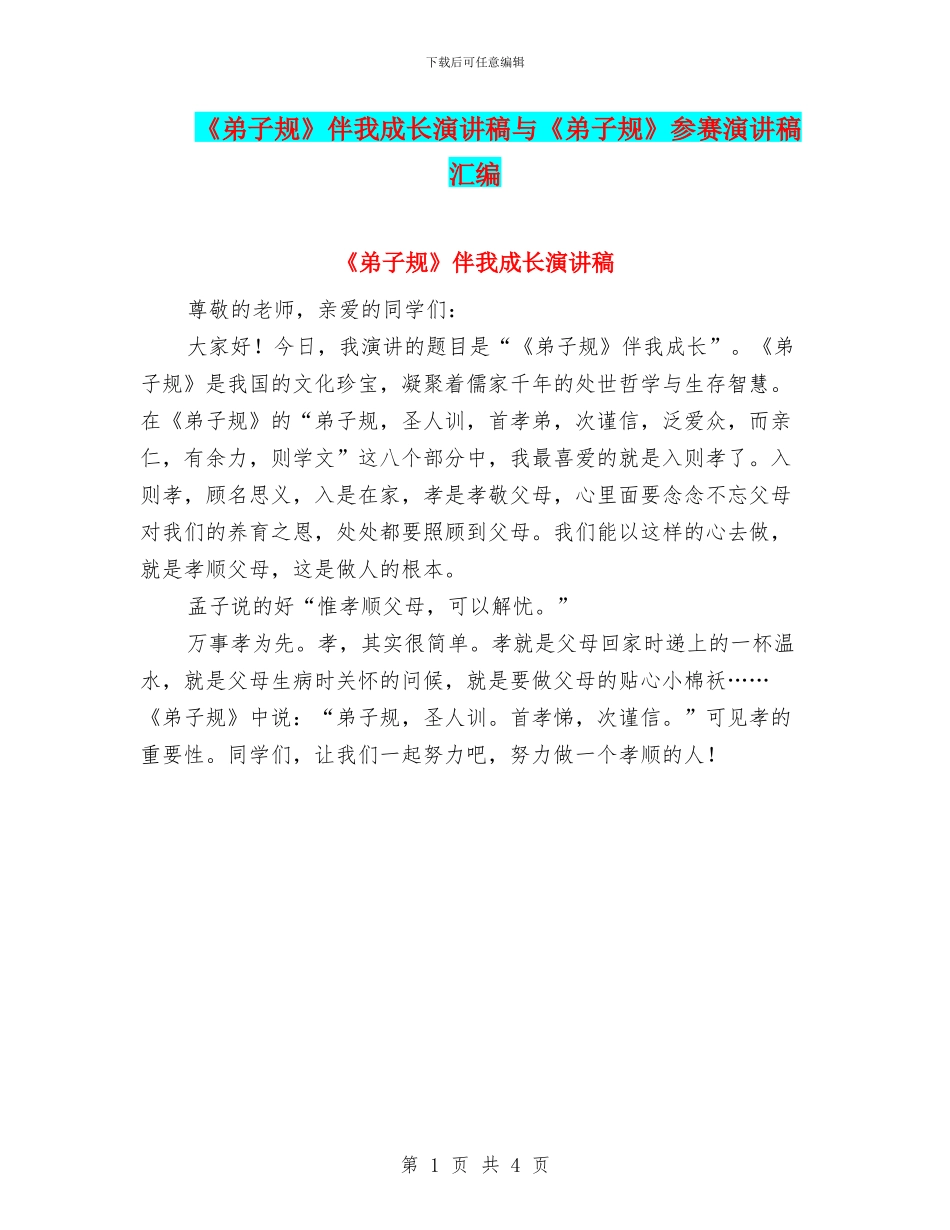 下载后可任意编辑

《弟子规》伴我成长演讲稿与《弟子规》参赛演讲稿汇编

《弟子规》伴我成长演讲稿

尊敬的老师，亲爱的同学们：

大家好！今日，我演讲的题目是“《弟子规》伴我成长”。《弟子规》是我国的文化珍宝，凝聚着儒家千年的处世哲学与生存智慧。在《弟子规》的“弟子规，圣人训，首孝弟，次谨信，泛爱众，而亲仁，有余力，则学文”这八个部分中，我最喜爱的就是入则孝了。入则孝，顾名思义，入是在家，孝是孝敬父母，心里面要念念不忘父母对我们的养育之恩，处处都要照顾到父母。我们能以这样的心去做，就是孝顺父母，这是做人的根本。

孟子说的好“惟孝顺父母，可以解忧。”

万事孝为先。孝，其实很简单。孝就是父母回家时递上的一杯温水，就是父母生病时关怀的问候，就是要做父母的贴心小棉袄……《弟子规》中说：“弟子规，圣人训。首孝悌，次谨信。”可见孝的重要性。同学们，让我们一起努力吧，努力做一个孝顺的人！

第1页 共4页